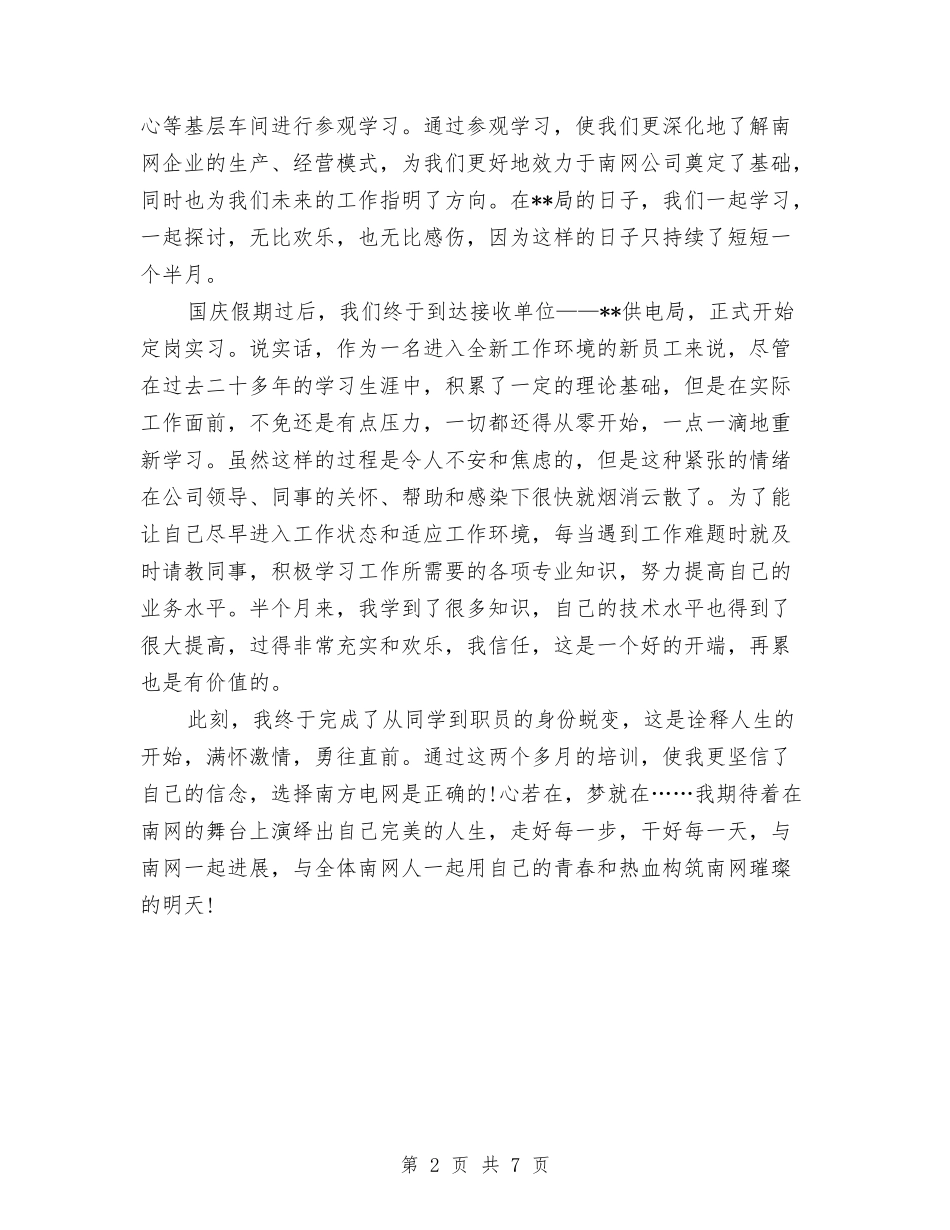 心等基层车间进行参观学习。通过参观学习，使我们更深化地了解南网企业的生产、经营模式，为我们更好地效力于南网公司奠定了基础，同时也为我们未来的工作指明了方向。在**局的日子，我们一起学习，一起探讨，无比欢乐，也无比感伤，因为这样的日子只持续了短短一个半月。

国庆假期过后，我们终于到达接收单位——**供电局，正式开始定岗实习。说实话，作为一名进入全新工作环境的新员工来说，尽管在过去二十多年的学习生涯中，积累了一定的理论基础，但是在实际工作面前，不免还是有点压力，一切都还得从零开始，一点一滴地重新学习。虽然这样的过程是令人不安和焦虑的，但是这种紧张的情绪在公司领导、同事的关怀、帮助和感染下很快就烟消云散了。为了能让自己尽早进入工作状态和适应工作环境，每当遇到工作难题时就及时请教同事，积极学习工作所需要的各项专业知识，努力提高自己的业务水平。半个月来，我学到了很多知识，自己的技术水平也得到了很大提高，过得非常充实和欢乐，我信任，这是一个好的开端，再累也是有价值的。

此刻，我终于完成了从同学到职员的身份蜕变，这是诠释人生的开始，满怀激情，勇往直前。通过这两个多月的培训，使我更坚信了自己的信念，选择南方电网是正确的!心若在，梦就在……我期待着在南网的舞台上演绎出自己完美的人生，走好每一步，干好每一天，与南网一起进展，与全体南网人一起用自己的青春和热血构筑南网璀璨的明天!

第 2 页 共 7 页